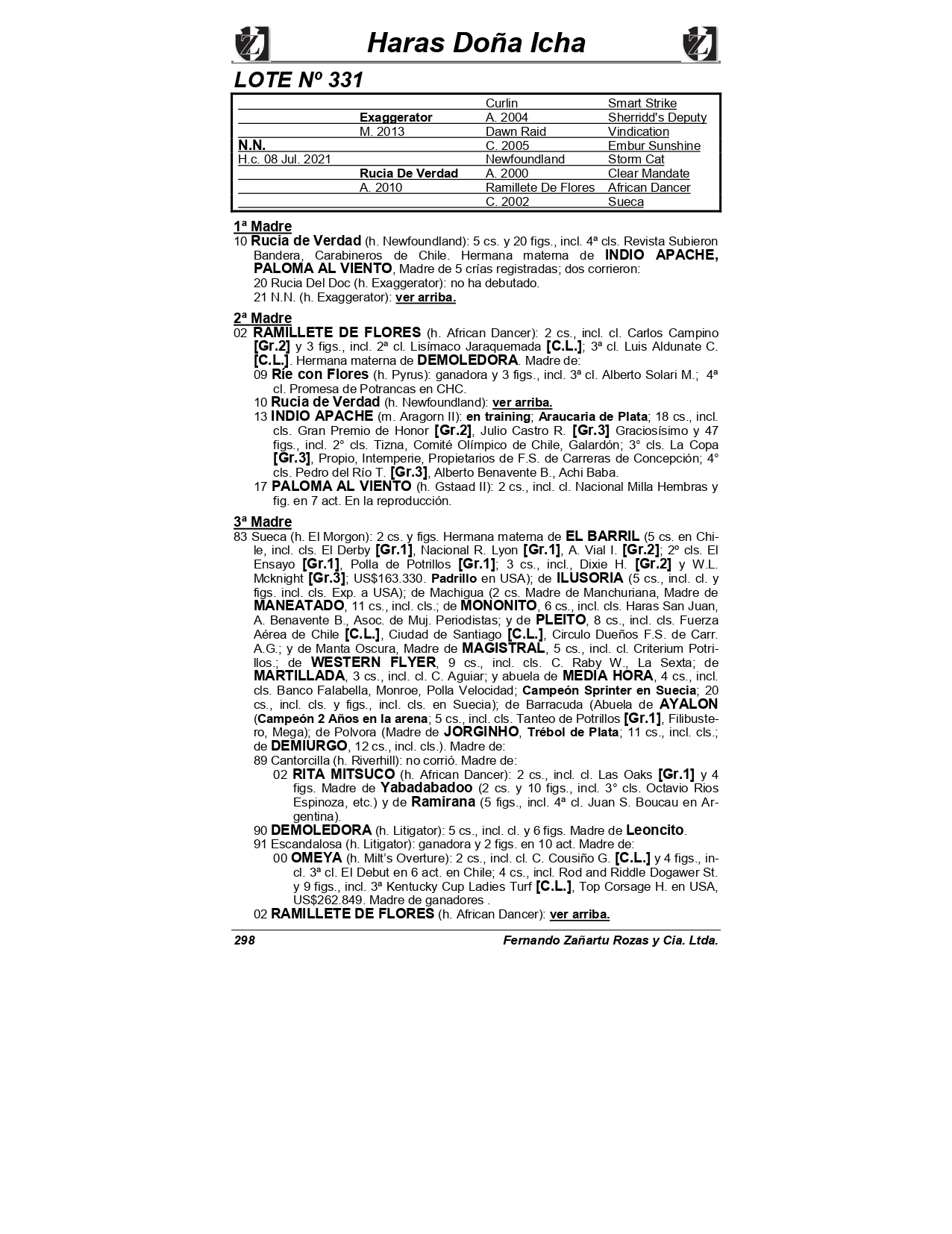 Haras Doña Icha

LOTE Nº 331

| | | | |
|---|---|---|---|
| | | Curlin | Smart Strike |
| | Exaggerator | A. 2004 | Sherridd's Deputy |
| | M. 2013 | Dawn Raid | Vindication |
| N.N. | | C. 2005 | Embur Sunshine |
| H.c. 08 Jul. 2021 | | Newfoundland | Storm Cat |
| | Rucia De Verdad | A. 2000 | Clear Mandate |
| | A. 2010 | Ramillete De Flores | African Dancer |
| | | C. 2002 | Sueca |

1ª Madre
10 Rucia de Verdad (h. Newfoundland): 5 cs. y 20 figs., incl. 4ª cls. Revista Subieron Bandera, Carabineros de Chile. Hermana materna de INDIO APACHE, PALOMA AL VIENTO, Madre de 5 crías registradas; dos corrieron:
20 Rucia Del Doc (h. Exaggerator): no ha debutado.
21 N.N. (h. Exaggerator): ver arriba.

2ª Madre
02 RAMILLETE DE FLORES (h. African Dancer): 2 cs., incl. cl. Carlos Campino [Gr.2] y 3 figs., incl. 2ª cl. Lisímaco Jaraquemada [C.L.]; 3ª cl. Luis Aldunate C. [C.L.]. Hermana materna de DEMOLEDORA. Madre de:
09 Ríe con Flores (h. Pyrus): ganadora y 3 figs., incl. 3ª cl. Alberto Solari M.; 4ª cl. Promesa de Potrancas en CHC.
10 Rucia de Verdad (h. Newfoundland): ver arriba.
13 INDIO APACHE (m. Aragorn II): en training; Araucaria de Plata; 18 cs., incl. cls. Gran Premio de Honor [Gr.2], Julio Castro R. [Gr.3] Graciosísimo y 47 figs., incl. 2° cls. Tizna, Comité Olímpico de Chile, Galardón; 3° cls. La Copa [Gr.3], Propio, Intemperie, Propietarios de F.S. de Carreras de Concepción; 4° cls. Pedro del Río T. [Gr.3], Alberto Benavente B., Achi Baba.
17 PALOMA AL VIENTO (h. Gstaad II): 2 cs., incl. cl. Nacional Milla Hembras y fig. en 7 act. En la reproducción.

3ª Madre
83 Sueca (h. El Morgon): 2 cs. y figs. Hermana materna de EL BARRIL (5 cs. en Chile, incl. cls. El Derby [Gr.1], Nacional R. Lyon [Gr.1], A. Vial I. [Gr.2]; 2º cls. El Ensayo [Gr.1], Polla de Potrillos [Gr.1]; 3 cs., incl., Dixie H. [Gr.2] y W.L. Mcknight [Gr.3]; US$163.330. Padrillo en USA); de ILUSORIA (5 cs., incl. cl. y figs. incl. cls. Exp. a USA); de Machigua (2 cs. Madre de Manchuriana, Madre de MANEATADO, 11 cs., incl. cls.; de MONONITO, 6 cs., incl. cls. Haras San Juan, A. Benavente B., Asoc. de Muj. Periodistas; y de PLEITO, 8 cs., incl. cls. Fuerza Aérea de Chile [C.L.], Ciudad de Santiago [C.L.], Circulo Dueños F.S. de Carr. A.G.; y de Manta Oscura, Madre de MAGISTRAL, 5 cs., incl. cl. Criterium Potrillos.; de WESTERN FLYER, 9 cs., incl. cls. C. Raby W., La Sexta; de MARTILLADA, 3 cs., incl. cl. C. Aguiar; y abuela de MEDIA HORA, 4 cs., incl. cls. Banco Falabella, Monroe, Polla Velocidad; Campeón Sprinter en Suecia; 20 cs., incl. cls. y figs., incl. cls. en Suecia); de Barracuda (Abuela de AYALON (Campeón 2 Años en la arena; 5 cs., incl. cls. Tanteo de Potrillos [Gr.1], Filibustero, Mega); de Polvora (Madre de JORGINHO, Trébol de Plata; 11 cs., incl. cls.; de DEMIURGO, 12 cs., incl. cls.). Madre de:
89 Cantorcilla (h. Riverhill): no corrió. Madre de:
02 RITA MITSUCO (h. African Dancer): 2 cs., incl. cl. Las Oaks [Gr.1] y 4 figs. Madre de Yabadabadoo (2 cs. y 10 figs., incl. 3° cls. Octavio Rios Espinoza, etc.) y de Ramirana (5 figs., incl. 4ª cl. Juan S. Boucau en Argentina).
90 DEMOLEDORA (h. Litigator): 5 cs., incl. cl. y 6 figs. Madre de Leoncito.
91 Escandalosa (h. Litigator): ganadora y 2 figs. en 10 act. Madre de:
00 OMEYA (h. Milt's Overture): 2 cs., incl. cl. C. Cousiño G. [C.L.] y 4 figs., incl. 3ª cl. El Debut en 6 act. en Chile; 4 cs., incl. Rod and Riddle Dogawer St. y 9 figs., incl. 3ª Kentucky Cup Ladies Turf [C.L.], Top Corsage H. en USA, US$262.849. Madre de ganadores .
02 RAMILLETE DE FLORES (h. African Dancer): ver arriba.

298 Fernando Zañartu Rozas y Cia. Ltda.